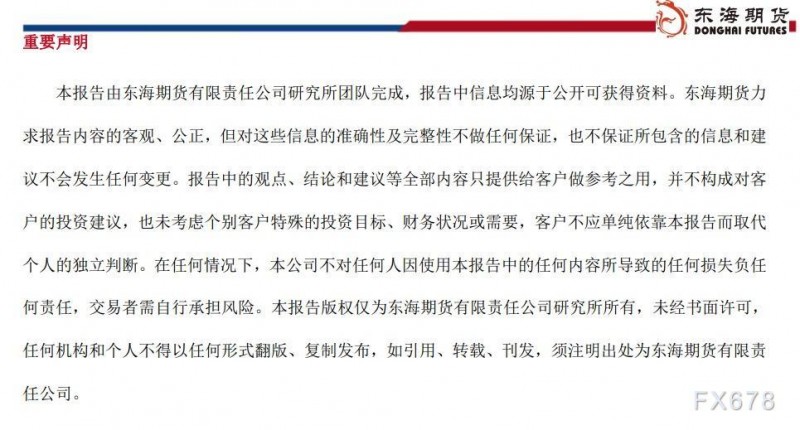 东海期货
DONGHAI FUTURES

重要声明

本报告由东海期货有限责任公司研究所团队完成，报告中信息均源于公开可获得资料。东海期货力求报告内容的客观、公正，但对这些信息的准确性及完整性不做任何保证，也不保证所包含的信息和建议不会发生任何变更。报告中的观点、结论和建议等全部内容只提供给客户做参考之用，并不构成对客户的投资建议，也未考虑个别客户特殊的投资目标、财务状况或需要，客户不应单纯依靠本报告而取代个人的独立判断。在任何情况下，本公司不对任何人因使用本报告中的任何内容所导致的任何损失负任何责任，交易者需自行承担风险。本报告版权仅为东海期货有限责任公司研究所所有，未经书面许可，任何机构和个人不得以任何形式翻版、复制发布，如引用、转载、刊发，须注明出处为东海期货有限责任公司。

FX678